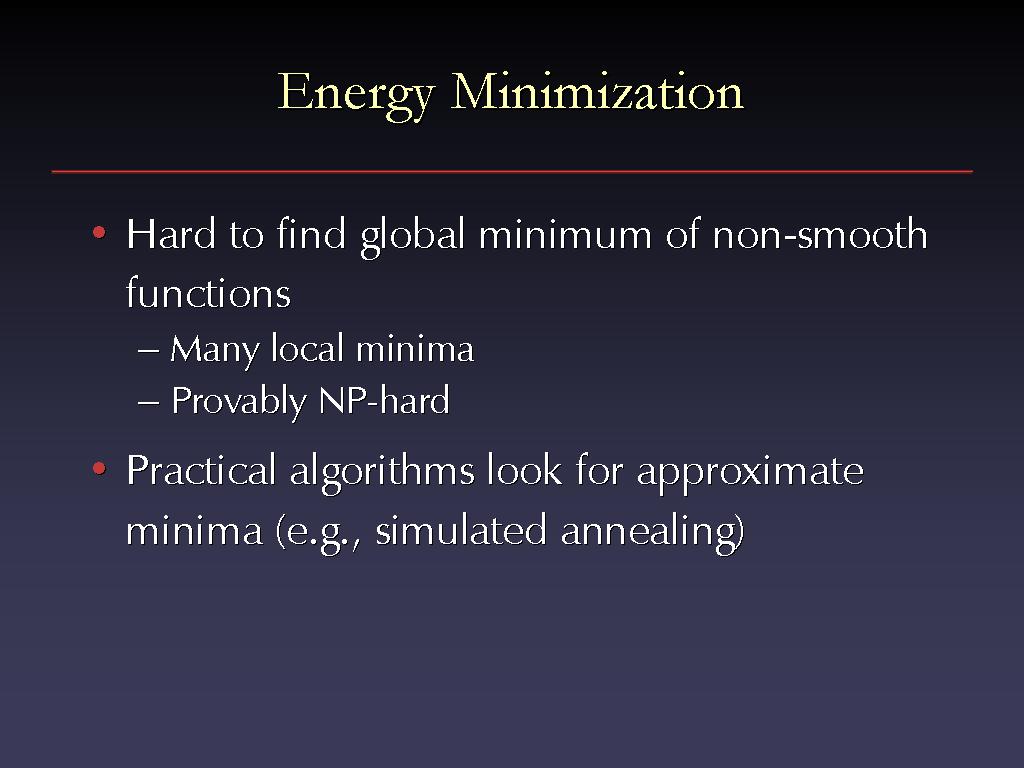 Energy Minimization

• Hard to find global minimum of non-smooth functions
– Many local minima
– Provably NP-hard

• Practical algorithms look for approximate minima (e.g., simulated annealing)